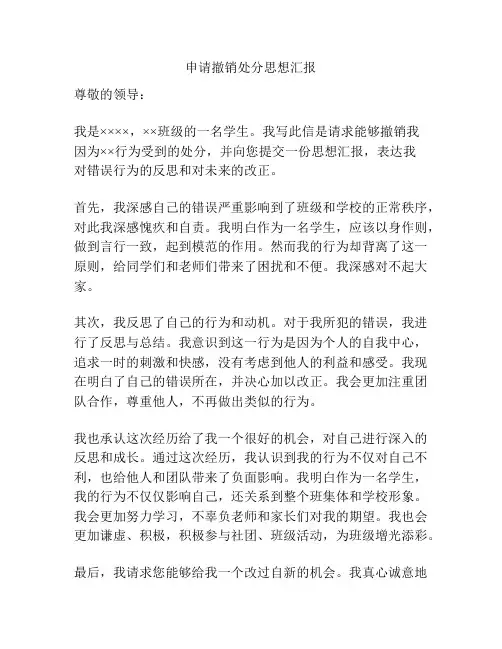 申请撤销处分思想汇报

尊敬的领导：

我是××××，××班级的一名学生。我写此信是请求能够撤销我因为××行为受到的处分，并向您提交一份思想汇报，表达我对错误行为的反思和对未来的改正。

首先，我深感自己的错误严重影响到了班级和学校的正常秩序，对此我深感愧疚和自责。我明白作为一名学生，应该以身作则，做到言行一致，起到模范的作用。然而我的行为却背离了这一原则，给同学们和老师们带来了困扰和不便。我深感对不起大家。

其次，我反思了自己的行为和动机。对于我所犯的错误，我进行了反思与总结。我意识到这一行为是因为个人的自我中心，追求一时的刺激和快感，没有考虑到他人的利益和感受。我现在明白了自己的错误所在，并决心加以改正。我会更加注重团队合作，尊重他人，不再做出类似的行为。

我也承认这次经历给了我一个很好的机会，对自己进行深入的反思和成长。通过这次经历，我认识到我的行为不仅对自己不利，也给他人和团队带来了负面影响。我明白作为一名学生，我的行为不仅仅影响自己，还关系到整个班集体和学校形象。我会更加努力学习，不辜负老师和家长们对我的期望。我也会更加谦虚、积极，积极参与社团、班级活动，为班级增光添彩。

最后，我请求您能够给我一个改过自新的机会。我真心诚意地